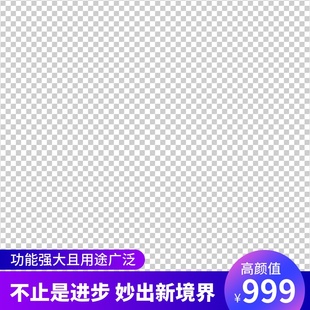 功能强大且用途广泛

不止是进步 妙出新境界

高颜值

¥999